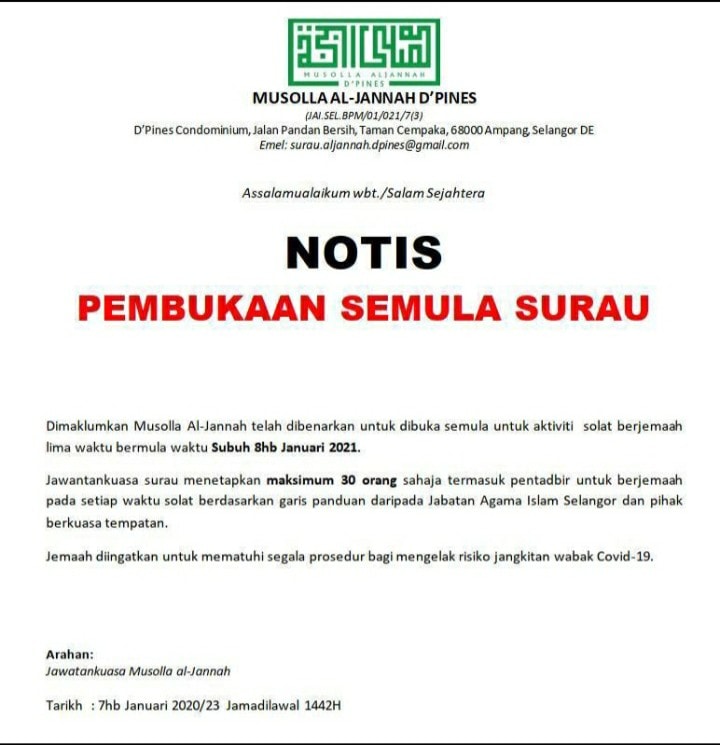 MUSOLLA ALJANNAH D'PINES

MUSOLLA AL-JANNAH D'PINES
(JAI.SEL.BPM/01/021/7(3)
D'Pines Condominium, Jalan Pandan Bersih, Taman Cempaka, 68000 Ampang, Selangor DE
Emel: surau.aljannah.dpines@gmail.com

Assalamualaikum wbt./Salam Sejahtera

NOTIS
PEMBUKAAN SEMULA SURAU

Dimaklumkan Musolla Al-Jannah telah dibenarkan untuk dibuka semula untuk aktiviti solat berjemaah lima waktu bermula waktu Subuh 8hb Januari 2021.

Jawantankuasa surau menetapkan maksimum 30 orang sahaja termasuk pentadbir untuk berjemaah pada setiap waktu solat berdasarkan garis panduan daripada Jabatan Agama Islam Selangor dan pihak berkuasa tempatan.

Jemaah diingatkan untuk mematuhi segala prosedur bagi mengelak risiko jangkitan wabak Covid-19.

Arahan:
Jawatankuasa Musolla al-Jannah

Tarikh : 7hb Januari 2020/23 Jamadilawal 1442H